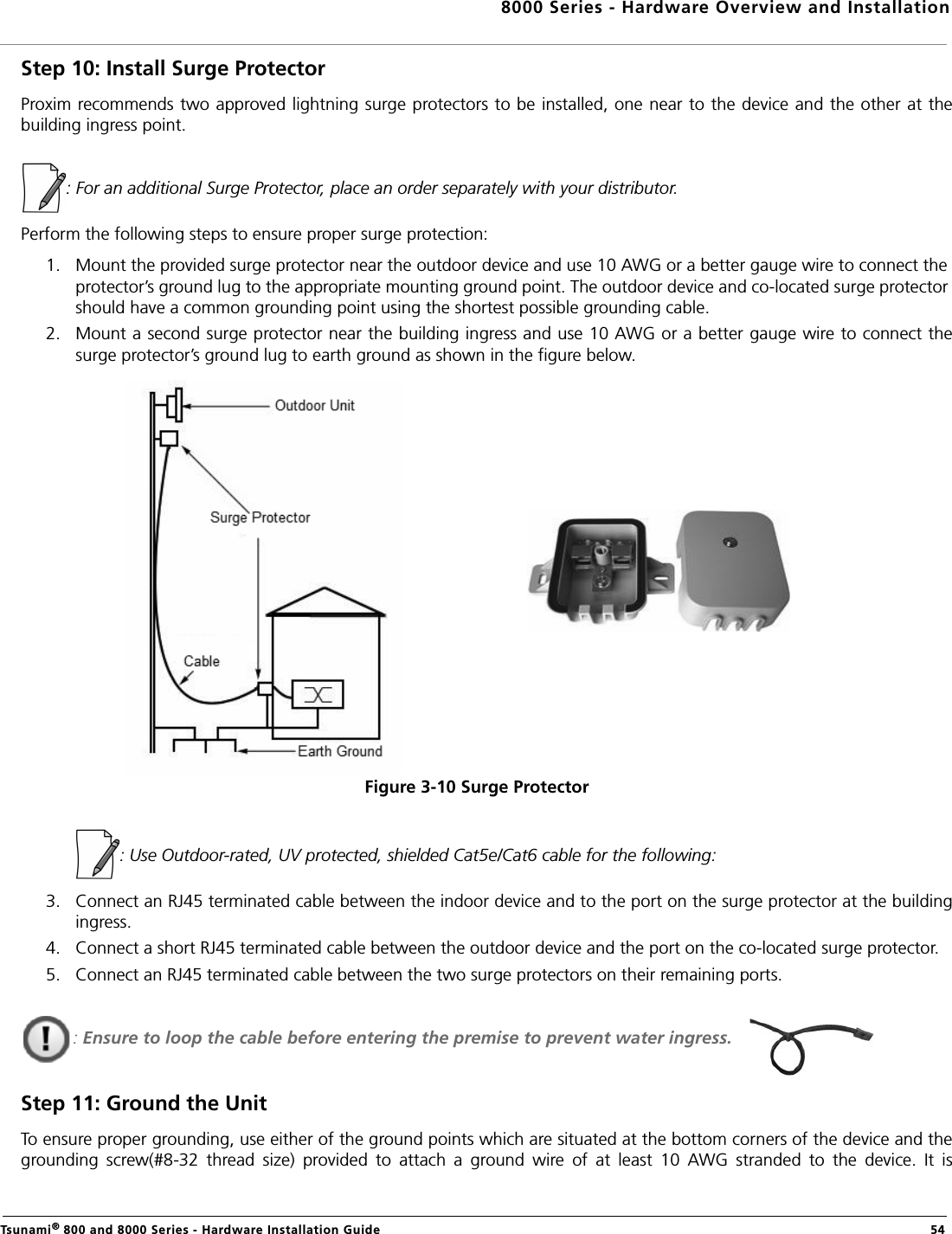 8000 Series - Hardware Overview and Installation

Step 10: Install Surge Protector

Proxim recommends two approved lightning surge protectors to be installed, one near to the device and the other at the building ingress point.

: For an additional Surge Protector, place an order separately with your distributor.

Perform the following steps to ensure proper surge protection:

1. Mount the provided surge protector near the outdoor device and use 10 AWG or a better gauge wire to connect the protector's ground lug to the appropriate mounting ground point. The outdoor device and co-located surge protector should have a common grounding point using the shortest possible grounding cable.

2. Mount a second surge protector near the building ingress and use 10 AWG or a better gauge wire to connect the surge protector's ground lug to earth ground as shown in the figure below.

Outdoor Unit

Surge Protector

Cable

Earth Ground

Figure 3-10 Surge Protector

: Use Outdoor-rated, UV protected, shielded Cat5e/Cat6 cable for the following:

3. Connect an RJ45 terminated cable between the indoor device and to the port on the surge protector at the building ingress.

4. Connect a short RJ45 terminated cable between the outdoor device and the port on the co-located surge protector.

5. Connect an RJ45 terminated cable between the two surge protectors on their remaining ports.

: Ensure to loop the cable before entering the premise to prevent water ingress.

Step 11: Ground the Unit

To ensure proper grounding, use either of the ground points which are situated at the bottom corners of the device and the grounding screw(#8-32 thread size) provided to attach a ground wire of at least 10 AWG stranded to the device. It is

Tsunami® 800 and 8000 Series - Hardware Installation Guide 54